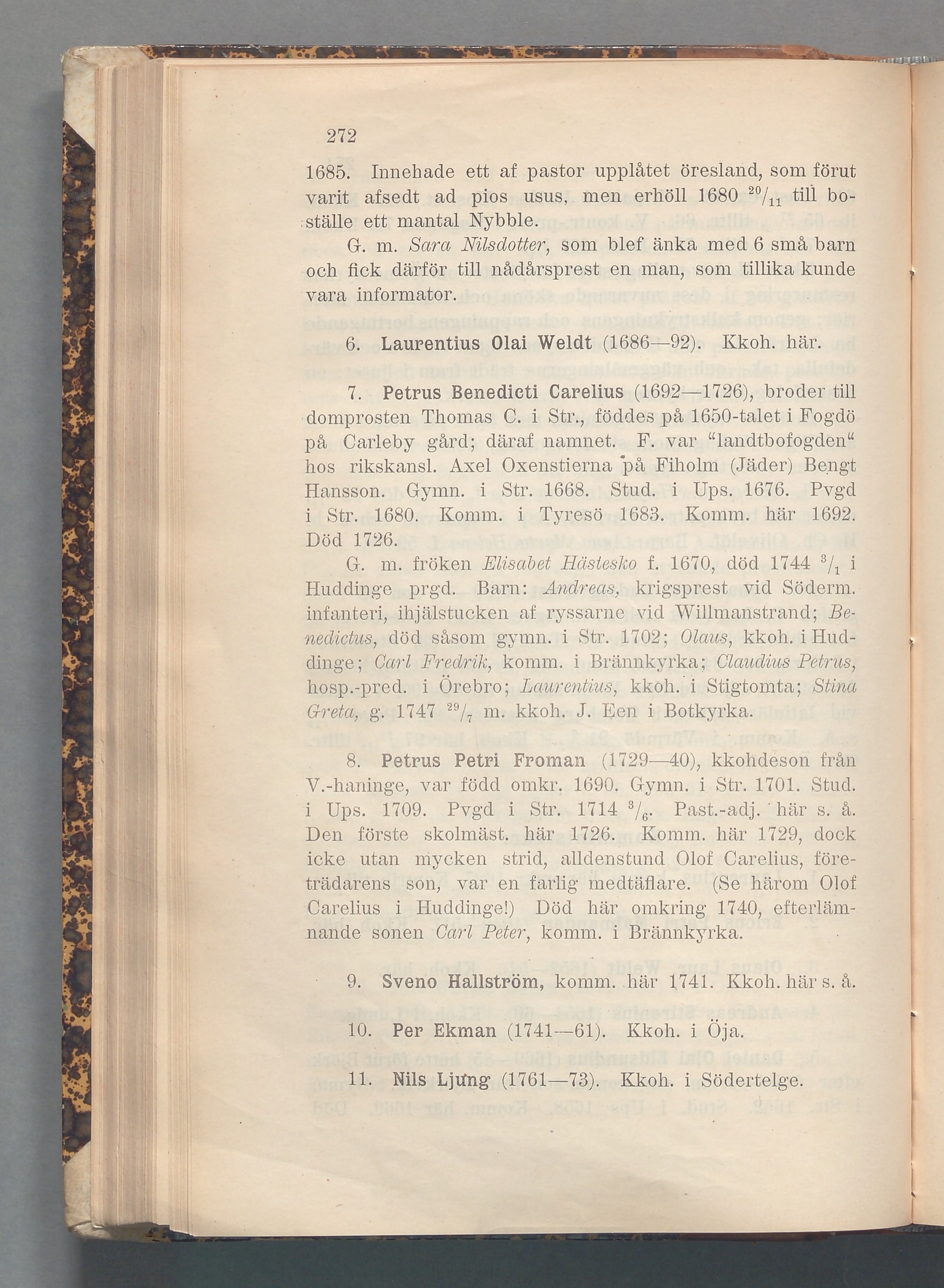 272

1685. Innehade ett af pastor upplåtet öresland, som förut varit afsedt ad pios usus, men erhöll 1680 $^{20}/_{11}$ till boställe ett mantal Nybble.

G. m. Sara Nilsdotter, som blef änka med 6 små barn och fick därför till nådårsprest en man, som tillika kunde vara informator.

6. Laurentius Olai Weldt (1686—92). Kkoh. här.

7. Petrus Benedicti Carelius (1692—1726), broder till domprosten Thomas C. i Str., föddes på 1650-talet i Fogdö på Carleby gård; däraf namnet. F. var "landtbofogden" hos rikskansl. Axel Oxenstierna på Fiholm (Jäder) Bengt Hansson. Gymn. i Str. 1668. Stud. i Ups. 1676. Pvgd i Str. 1680. Komm. i Tyresö 1683. Komm. här 1692. Död 1726.

G. m. fröken Elisabet Hästesko f. 1670, död 1744 $^{3}/_{1}$ i Huddinge prgd. Barn: Andreas, krigsprest vid Söderm. infanteri, ihjälstucken af ryssarne vid Willmanstrand; Benedictus, död såsom gymn. i Str. 1702; Olaus, kkoh. i Huddinge; Carl Fredrik, komm. i Brännkyrka; Claudius Petrus, hosp.-pred. i Örebro; Laurentius, kkoh. i Stigtomta; Stina Greta, g. 1747 $^{29}/_{7}$ m. kkoh. J. Een i Botkyrka.

8. Petrus Petri Froman (1729—40), kkohdeson från V.-haninge, var född omkr. 1690. Gymn. i Str. 1701. Stud. i Ups. 1709. Pvgd i Str. 1714 $^{3}/_{6}$. Past.-adj. här s. å. Den förste skolmäst. här 1726. Komm. här 1729, dock icke utan mycken strid, alldenstund Olof Carelius, företrädarens son, var en farlig medtäflare. (Se härom Olof Carelius i Huddinge!) Död här omkring 1740, efterlämnande sonen Carl Peter, komm. i Brännkyrka.

9. Sveno Hallström, komm. här 1741. Kkoh. här s. å.

10. Per Ekman (1741—61). Kkoh. i Öja.

11. Nils Ljung (1761—73). Kkoh. i Södertelge.